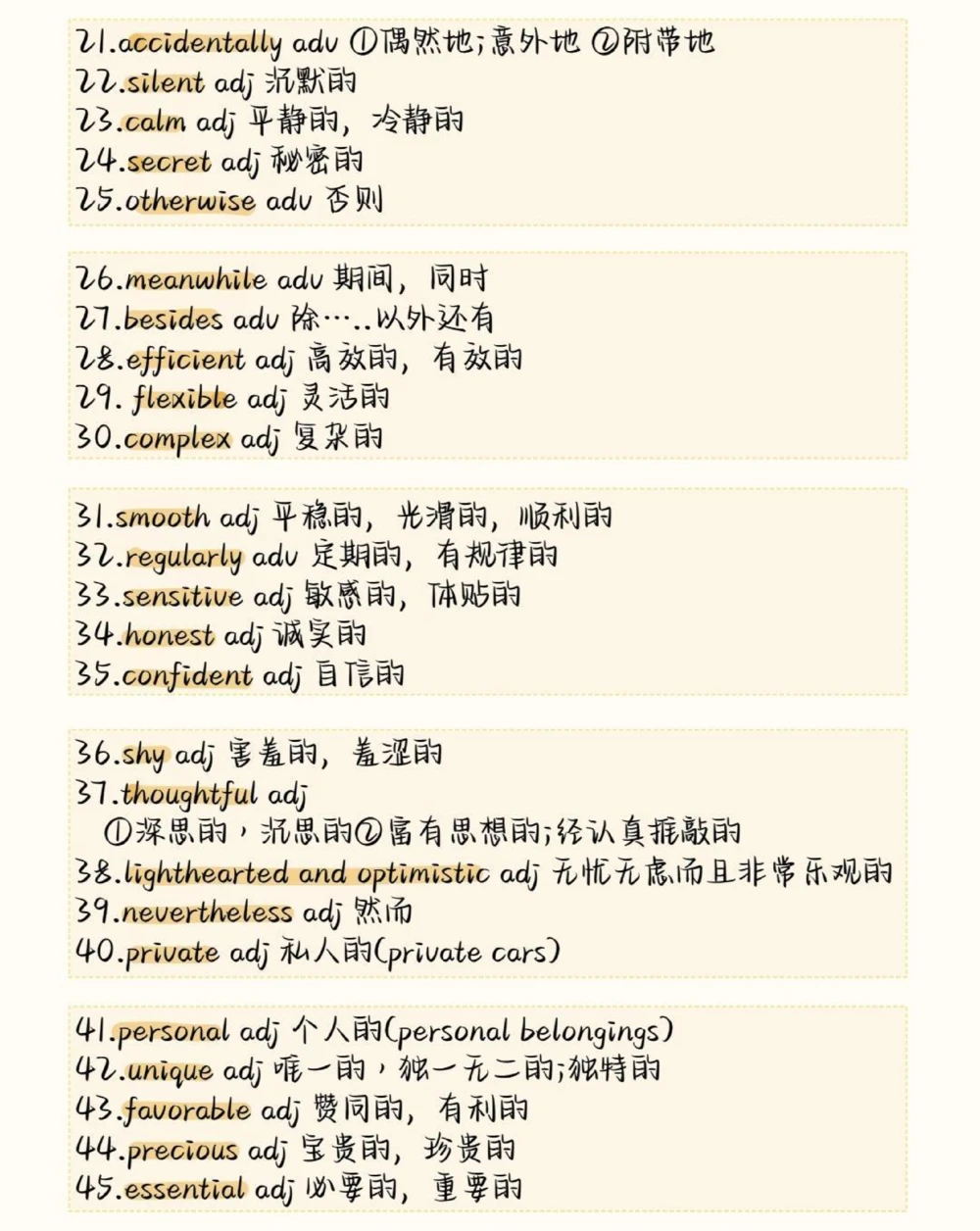 21.accidentally adv ①偶然地;意外地 ②附带地
22.silent adj 沉默的
23.calm adj 平静的，冷静的
24.secret adj 秘密的
25.otherwise adv 否则

26.meanwhile adv 期间，同时
27.besides adv 除…..以外还有
28.efficient adj 高效的，有效的
29. flexible adj 灵活的
30.complex adj 复杂的

31.smooth adj 平稳的，光滑的，顺利的
32.regularly adv 定期的，有规律的
33.sensitive adj 敏感的，体贴的
34.honest adj 诚实的
35.confident adj 自信的

36.shy adj 害羞的，羞涩的
37.thoughtful adj
①深思的，沉思的②富有思想的;经认真推敲的
38.lighthearted and optimistic adj 无忧无虑而且非常乐观的
39.nevertheless adj 然而
40.private adj 私人的(private cars)

41.personal adj 个人的(personal belongings)
42.unique adj 唯一的，独一无二的;独特的
43.favorable adj 赞同的，有利的
44.precious adj 宝贵的，珍贵的
45.essential adj 必要的，重要的